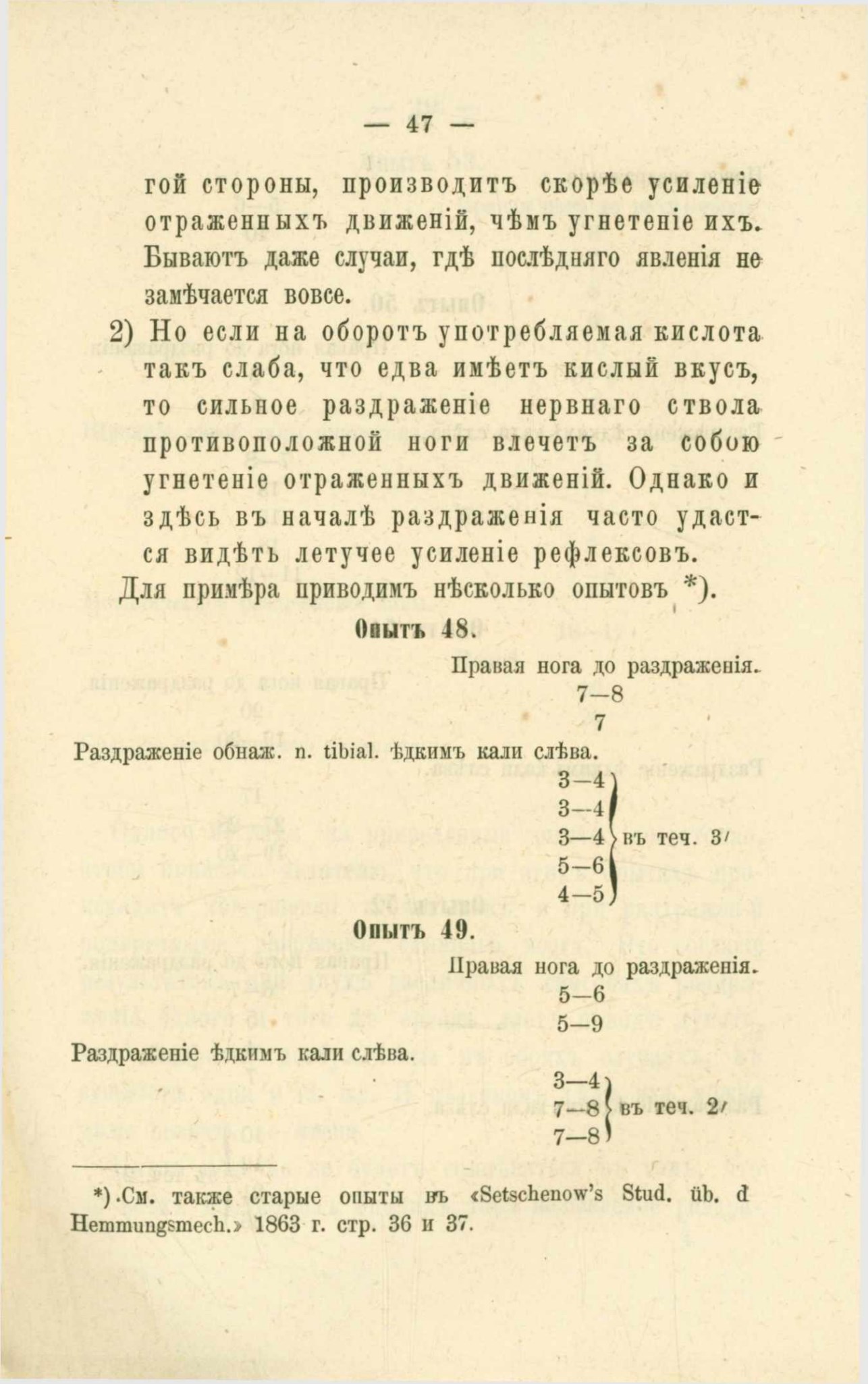 — 47 —

гой стороны, производитъ скорѣе усиленіе отраженныхъ движеній, чѣмъ угнетеніе ихъ. Бываютъ даже случаи, гдѣ послѣдняго явленія не замѣчается вовсе.

2) Но если на оборотъ употребляемая кислота такъ слаба, что едва имѣетъ кислый вкусъ, то сильное раздраженіе нервнаго ствола противоположной ноги влечетъ за собою угнетеніе отраженныхъ движеній. Однако и здѣсь въ началѣ раздраженія часто удастся видѣть летучее усиленіе рефлексовъ.

Для примѣра приводимъ нѣсколько опытовъ *).

Опытъ 48.

Правая нога до раздраженія.
7—8
7

Раздраженіе обнаж. n. tibial. ѣдкимъ кали слѣва.
3—4
3—4
3—4 въ теч. 3′
5—6
4—5

Опытъ 49.

Правая нога до раздраженія.
5—6
5—9

Раздраженіе ѣдкимъ кали слѣва.
3—4
7—8 въ теч. 2′
7—8

*) См. также старые опыты въ «Setschenow's Stud. üb. d Hemmungsmech.» 1863 г. стр. 36 и 37.